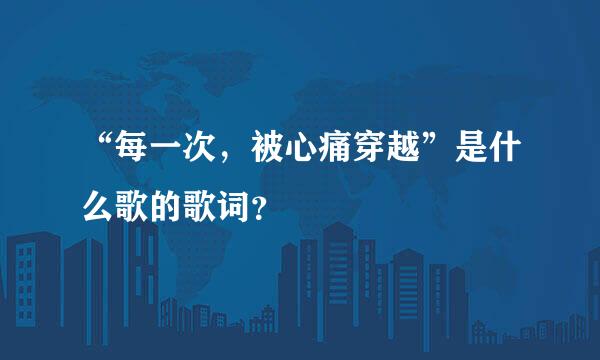 “每一次，被心痛穿越”是什么歌的歌词？